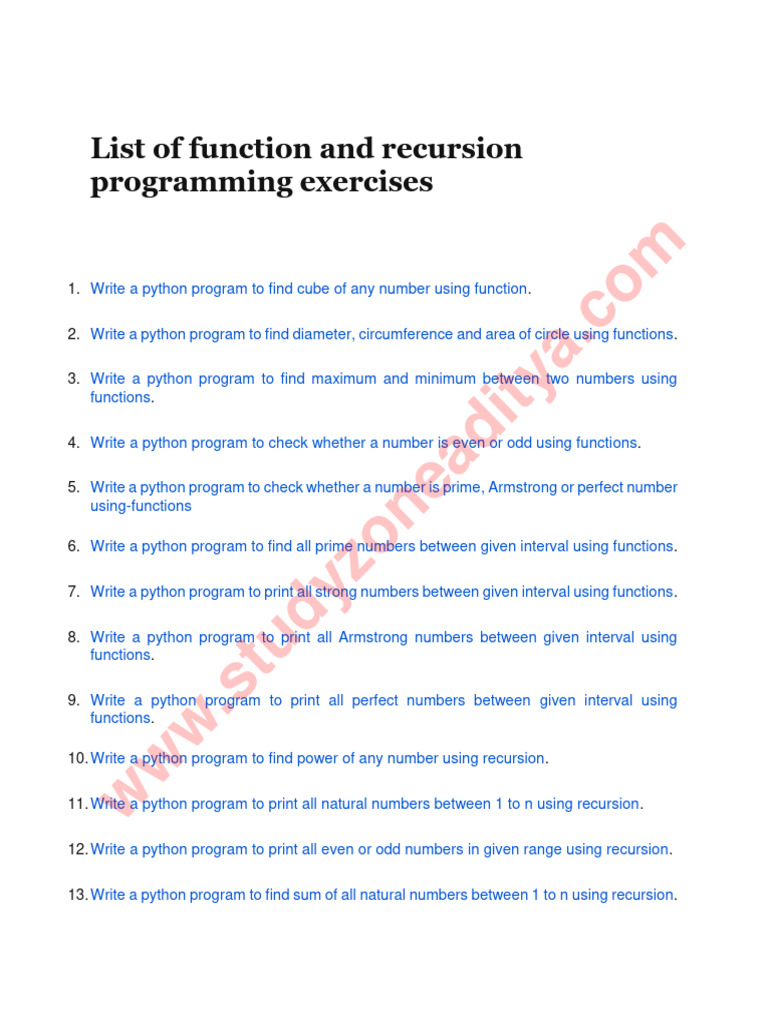 List of function and recursion programming exercises

1. Write a python program to find cube of any number using function.

2. Write a python program to find diameter, circumference and area of circle using functions.

3. Write a python program to find maximum and minimum between two numbers using functions.

4. Write a python program to check whether a number is even or odd using functions.

5. Write a python program to check whether a number is prime, Armstrong or perfect number using-functions

6. Write a python program to find all prime numbers between given interval using functions.

7. Write a python program to print all strong numbers between given interval using functions.

8. Write a python program to print all Armstrong numbers between given interval using functions.

9. Write a python program to print all perfect numbers between given interval using functions.

10. Write a python program to find power of any number using recursion.

11. Write a python program to print all natural numbers between 1 to n using recursion.

12. Write a python program to print all even or odd numbers in given range using recursion.

13. Write a python program to find sum of all natural numbers between 1 to n using recursion.

www.studyzoneaditya.com